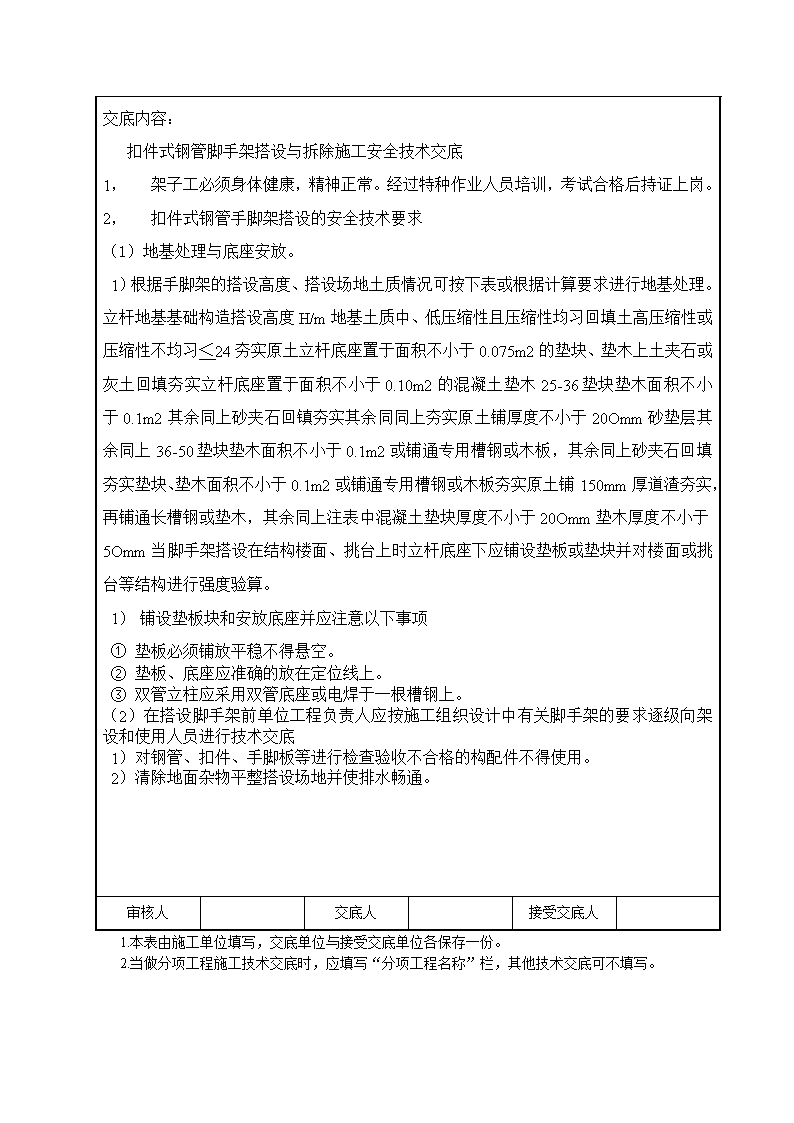 交底内容：

扣件式钢管脚手架搭设与拆除施工安全技术交底

1，　架子工必须身体健康，精神正常。经过特种作业人员培训，考试合格后持证上岗。

2，　扣件式钢管手脚架搭设的安全技术要求

（1）地基处理与底座安放。

1）根据手脚架的搭设高度、搭设场地土质情况可按下表或根据计算要求进行地基处理。立杆地基基础构造搭设高度 H/m 地基土质中、低压缩性且压缩性均习回填土高压缩性或压缩性不均习≤24 夯实原土立杆底座置于面积不小于 0.075m2 的垫块、垫木上土夹石或灰土回填夯实立杆底座置于面积不小于 0.10m2 的混凝土垫木 25-36 垫块垫木面积不小于 0.1m2 其余同上砂夹石回镇夯实其余同同上夯实原土铺厚度不小于 20Omm 砂垫层其余同上 36-50 垫块垫木面积不小于 0.1m2 或铺通专用槽钢或木板，其余同上砂夹石回填夯实垫块、垫木面积不小于 0.1m2 或铺通专用槽钢或木板夯实原土铺 150mm 厚道渣夯实，再铺通长槽钢或垫木，其余同上注表中混凝土垫块厚度不小于 20Omm 垫木厚度不小于 5Omm 当脚手架搭设在结构楼面、挑台上时立杆底座下应铺设垫板或垫块并对楼面或挑台等结构进行强度验算。

1）　铺设垫板块和安放底座并应注意以下事项

① 垫板必须铺放平稳不得悬空。
② 垫板、底座应准确的放在定位线上。
③ 双管立柱应采用双管底座或电焊于一根槽钢上。
（2）在搭设脚手架前单位工程负责人应按施工组织设计中有关脚手架的要求逐级向架设和使用人员进行技术交底
1）对钢管、扣件、手脚板等进行检查验收不合格的构配件不得使用。
2）清除地面杂物平整搭设场地并使排水畅通。

| 审核人 |  | 交底人 |  | 接受交底人 |  |
|---|---|---|---|---|---|

1本表由施工单位填写，交底单位与接受交底单位各保存一份。
2当做分项工程施工技术交底时，应填写“分项工程名称”栏，其他技术交底可不填写。